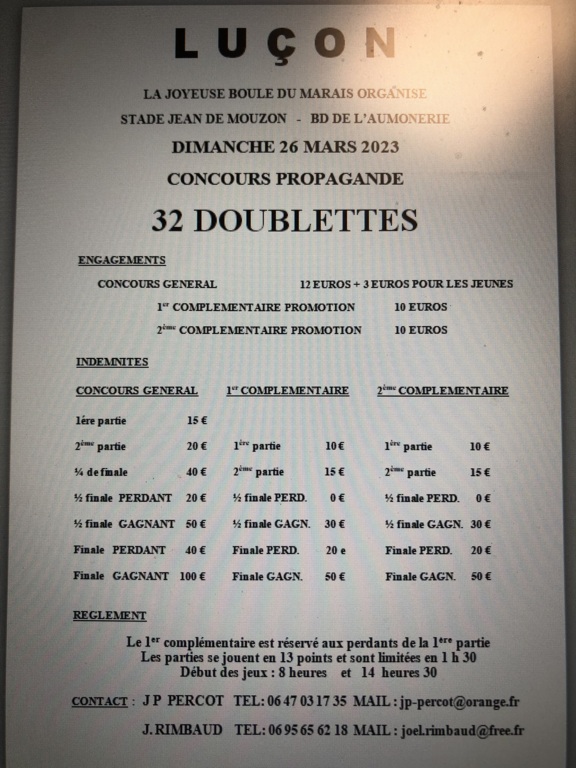 LUÇON

LA JOYEUSE BOULE DU MARAIS ORGANISE

STADE JEAN DE MOUZON - BD DE L'AUMONERIE

DIMANCHE 26 MARS 2023

CONCOURS PROPAGANDE

32 DOUBLETTES

ENGAGEMENTS

CONCOURS GENERAL 12 EUROS + 3 EUROS POUR LES JEUNES

1$^{er}$ COMPLEMENTAIRE PROMOTION 10 EUROS

2$^{ème}$ COMPLEMENTAIRE PROMOTION 10 EUROS

INDEMNITES

| CONCOURS GENERAL | | 1$^{er}$ COMPLEMENTAIRE | | 2$^{ème}$ COMPLEMENTAIRE | |
|---|---|---|---|---|---|
| 1ère partie | 15 € | | | | |
| 2$^{ème}$ partie | 20 € | 1$^{ère}$ partie | 10 € | 1$^{ère}$ partie | 10 € |
| ¼ de finale | 40 € | 2$^{ème}$ partie | 15 € | 2$^{ème}$ partie | 15 € |
| ½ finale PERDANT | 20 € | ½ finale PERD. | 0 € | ½ finale PERD. | 0 € |
| ½ finale GAGNANT | 50 € | ½ finale GAGN. | 30 € | ½ finale GAGN. | 30 € |
| Finale PERDANT | 40 € | Finale PERD. | 20 e | Finale PERD. | 20 € |
| Finale GAGNANT | 100 € | Finale GAGN. | 50 € | Finale GAGN. | 50 € |

REGLEMENT

Le 1$^{er}$ complémentaire est réservé aux perdants de la 1$^{ère}$ partie
Les parties se jouent en 13 points et sont limitées en 1 h 30
Début des jeux : 8 heures et 14 heures 30

CONTACT : J P PERCOT TEL: 06 47 03 17 35 MAIL : jp-percot@orange.fr

J. RIMBAUD TEL: 06 95 65 62 18 MAIL : joel.rimbaud@free.fr